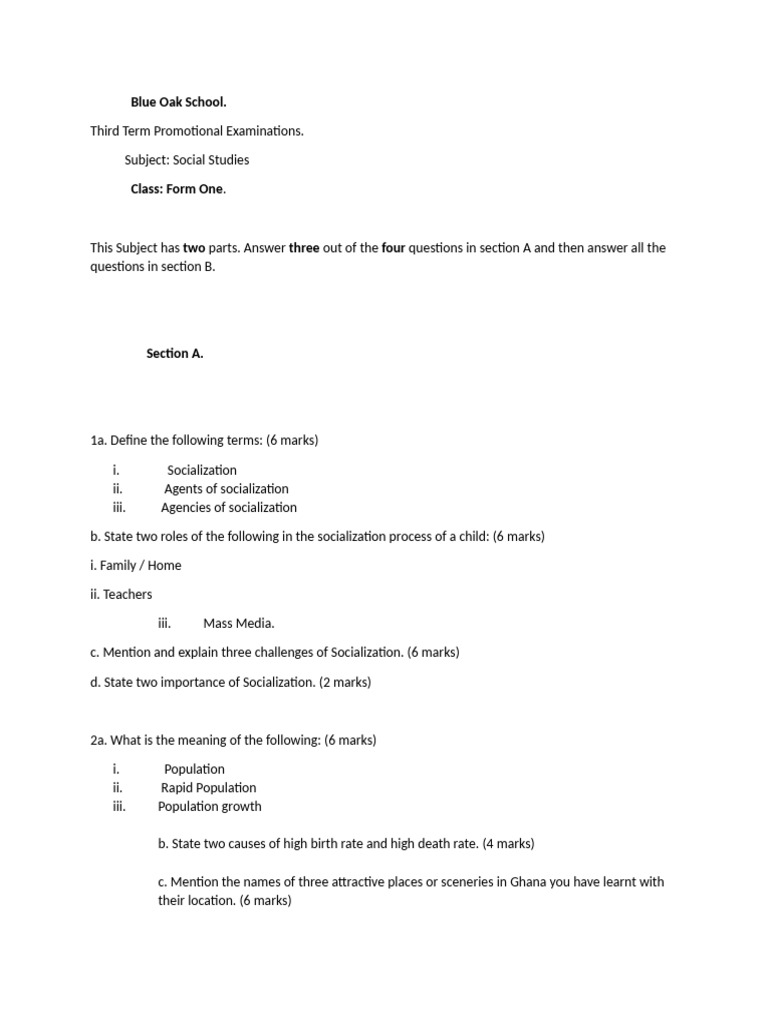 Blue Oak School.

Third Term Promotional Examinations.

Subject: Social Studies

Class: Form One.

This Subject has two parts. Answer three out of the four questions in section A and then answer all the questions in section B.

Section A.

1a. Define the following terms: (6 marks)

i. Socialization
ii. Agents of socialization
iii. Agencies of socialization

b. State two roles of the following in the socialization process of a child: (6 marks)

i. Family / Home

ii. Teachers

iii. Mass Media.

c. Mention and explain three challenges of Socialization. (6 marks)

d. State two importance of Socialization. (2 marks)

2a. What is the meaning of the following: (6 marks)

i. Population
ii. Rapid Population
iii. Population growth

b. State two causes of high birth rate and high death rate. (4 marks)

c. Mention the names of three attractive places or sceneries in Ghana you have learnt with their location. (6 marks)